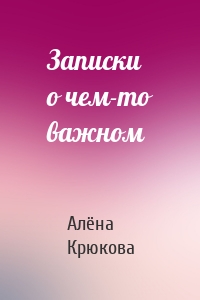 Записки о чем-то важном

Алёна Крюкова